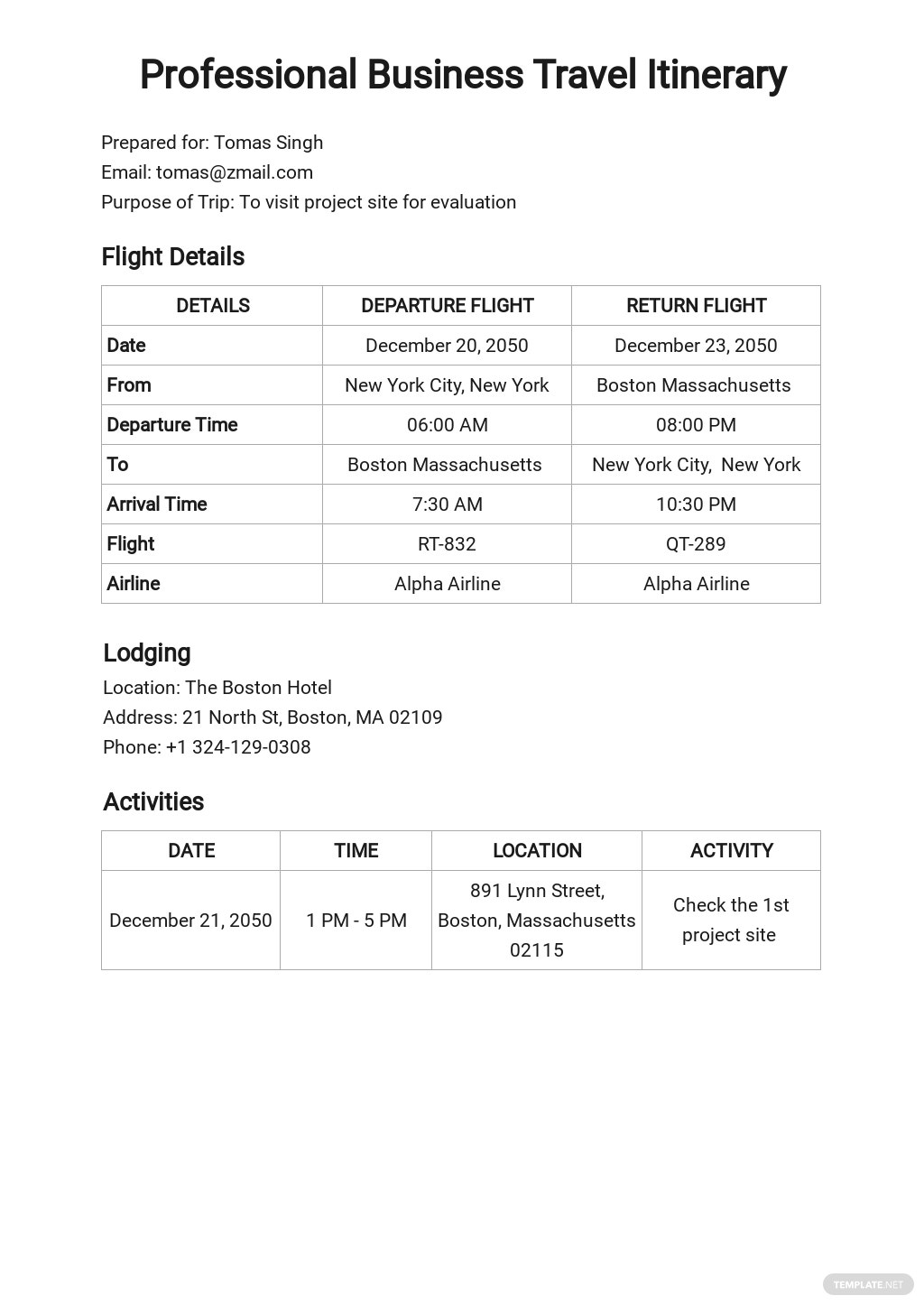 Professional Business Travel Itinerary

Prepared for: Tomas Singh
Email: tomas@zmail.com
Purpose of Trip: To visit project site for evaluation

Flight Details

| DETAILS | DEPARTURE FLIGHT | RETURN FLIGHT |
|---|---|---|
| Date | December 20, 2050 | December 23, 2050 |
| From | New York City, New York | Boston Massachusetts |
| Departure Time | 06:00 AM | 08:00 PM |
| To | Boston Massachusetts | New York City, New York |
| Arrival Time | 7:30 AM | 10:30 PM |
| Flight | RT-832 | QT-289 |
| Airline | Alpha Airline | Alpha Airline |

Lodging
Location: The Boston Hotel
Address: 21 North St, Boston, MA 02109
Phone: +1 324-129-0308

Activities

| DATE | TIME | LOCATION | ACTIVITY |
|---|---|---|---|
| December 21, 2050 | 1 PM - 5 PM | 891 Lynn Street, Boston, Massachusetts 02115 | Check the 1st project site |

TEMPLATE.NET